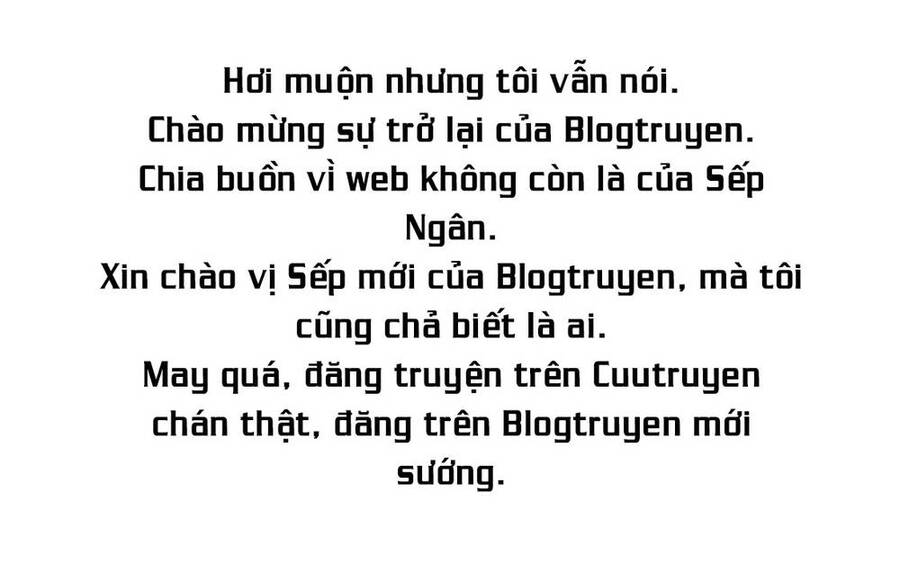 Hơi muộn nhưng tôi vẫn nói.
Chào mừng sự trở lại của Blogtruyen.
Chia buồn vì web không còn là của Sếp Ngân.
Xin chào vị Sếp mới của Blogtruyen, mà tôi cũng chả biết là ai.
May quá, đăng truyện trên Cuutruyen chán thật, đăng trên Blogtruyen mới sướng.